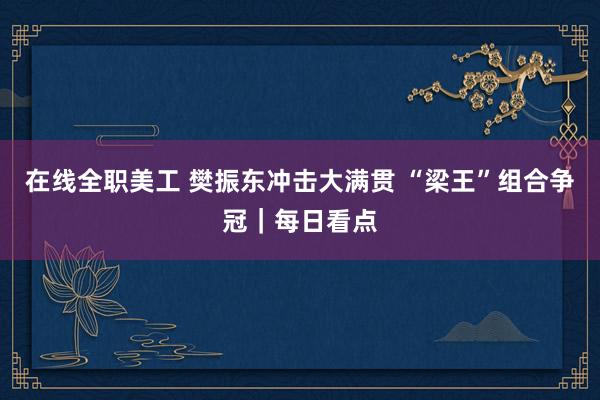 在线全职美工 樊振东冲击大满贯 “梁王”组合争冠｜每日看点